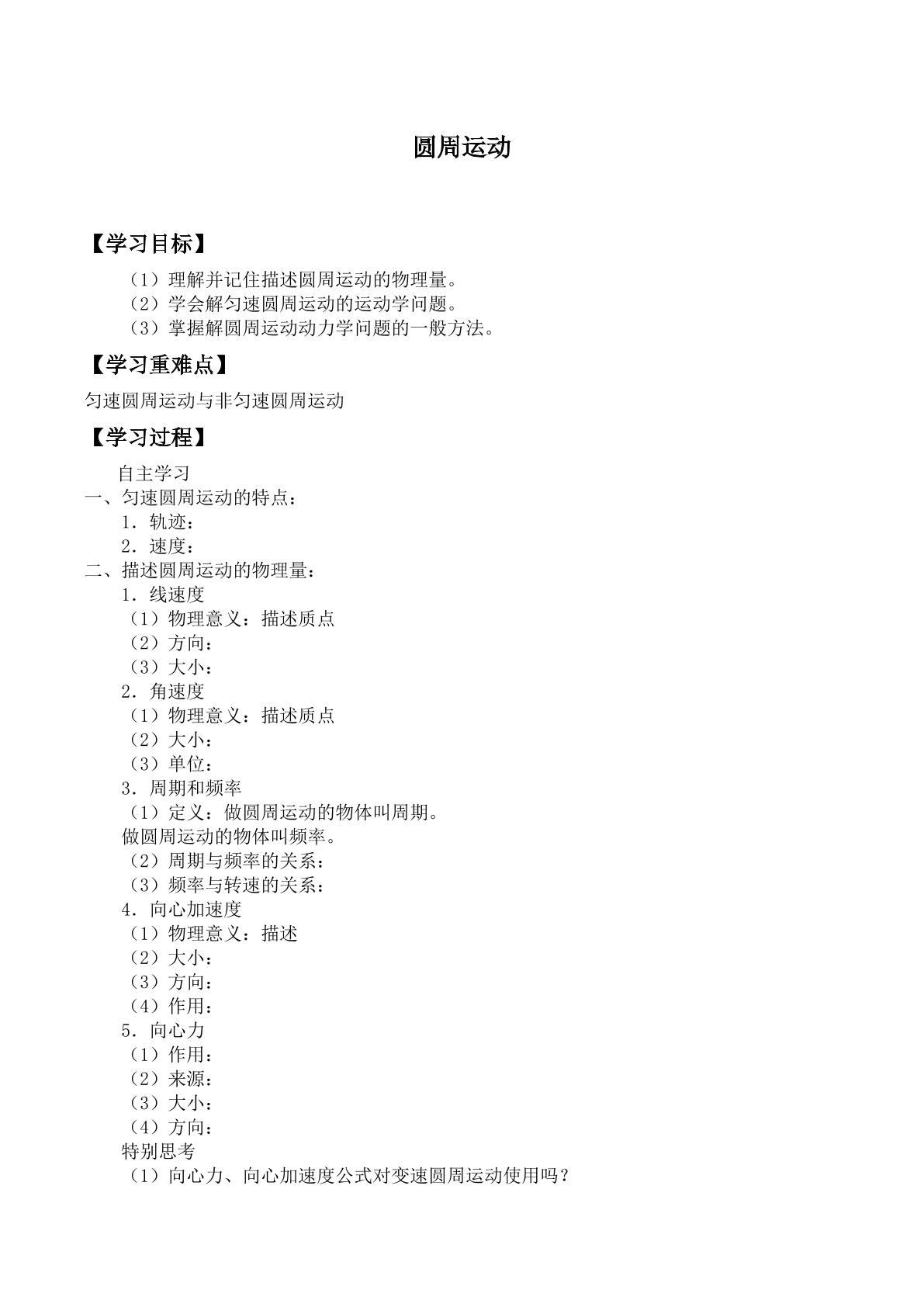 圆周运动

【学习目标】

（1）理解并记住描述圆周运动的物理量。
（2）学会解匀速圆周运动的运动学问题。
（3）掌握解圆周运动动力学问题的一般方法。

【学习重难点】

匀速圆周运动与非匀速圆周运动

【学习过程】

自主学习
一、匀速圆周运动的特点：
1．轨迹：
2．速度：
二、描述圆周运动的物理量：
1．线速度
（1）物理意义：描述质点
（2）方向：
（3）大小：
2．角速度
（1）物理意义：描述质点
（2）大小：
（3）单位：
3．周期和频率
（1）定义：做圆周运动的物体叫周期。
做圆周运动的物体叫频率。
（2）周期与频率的关系：
（3）频率与转速的关系：
4．向心加速度
（1）物理意义：描述
（2）大小：
（3）方向：
（4）作用：
5．向心力
（1）作用：
（2）来源：
（3）大小：
（4）方向：
特别思考
（1）向心力、向心加速度公式对变速圆周运动使用吗？